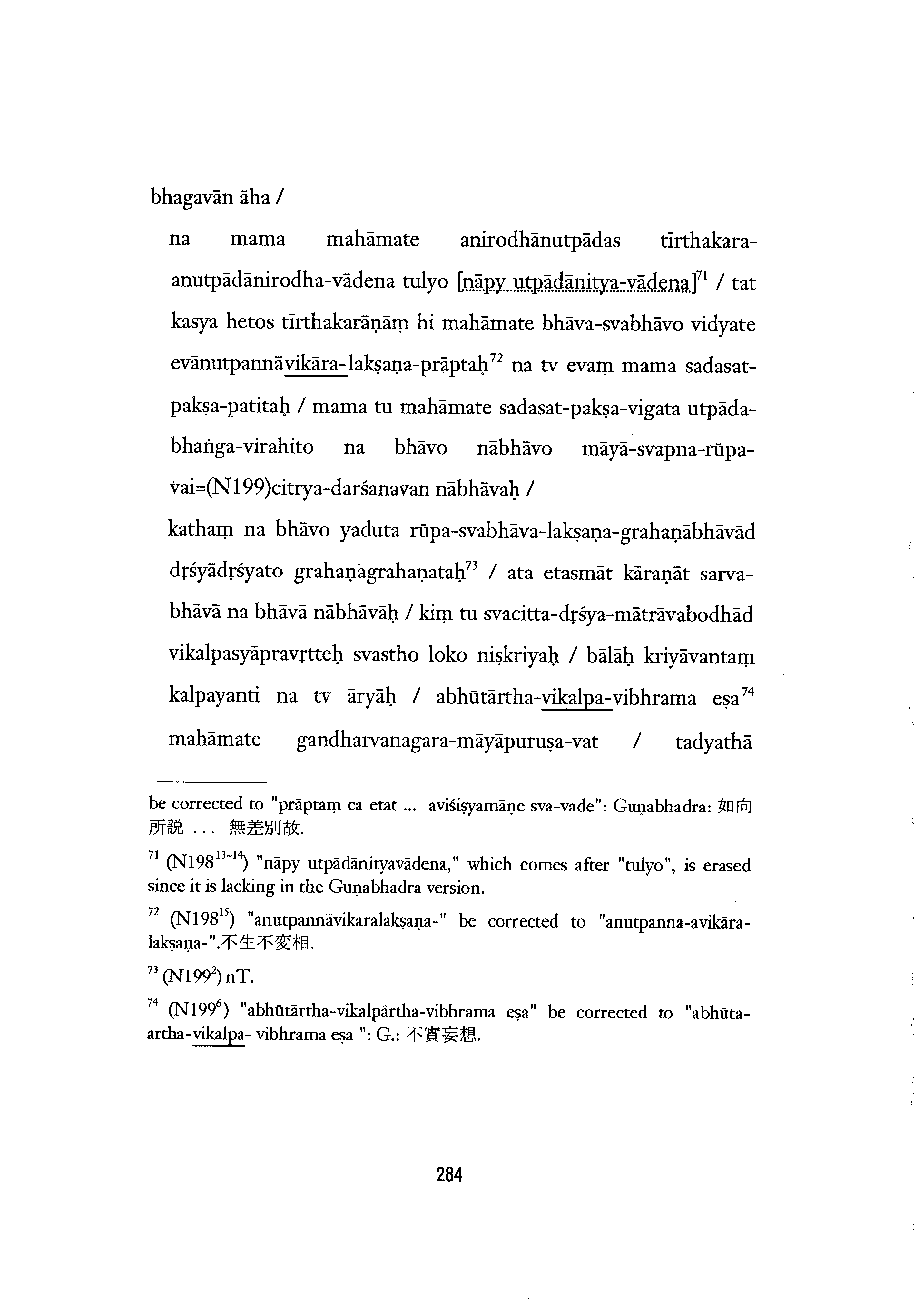 bhagavān āha /

na mama mahāmate anirodhānutpādas tīrthakara-anutpādānirodha-vādena tulyo [nāpy utpādānitya-vādena]$^{71}$ / tat kasya hetos tīrthakarāṇāṃ hi mahāmate bhāva-svabhāvo vidyate evānutpannāvikāra-lakṣaṇa-prāptaḥ$^{72}$ na tv evaṃ mama sadasat-pakṣa-patitaḥ / mama tu mahāmate sadasat-pakṣa-vigata utpāda-bhaṅga-virahito na bhāvo nābhāvo māyā-svapna-rūpa-vai=(N199)citrya-darśanavan nābhāvaḥ /

kathaṃ na bhāvo yaduta rūpa-svabhāva-lakṣaṇa-grahaṇābhāvād dṛśyādṛśyato grahaṇāgrahaṇataḥ$^{73}$ / ata etasmāt kāraṇāt sarva-bhāvā na bhāvā nābhāvāḥ / kiṃ tu svacitta-dṛśya-mātrāvabodhād vikalpasyāpravṛtteḥ svastho loko niṣkriyaḥ / bālāḥ kriyāvantaṃ kalpayanti na tv āryāḥ / abhūtārtha-vikalpa-vibhrama eṣa$^{74}$ mahāmate gandharvanagara-māyāpuruṣa-vat / tadyathā

be corrected to "prāptaṃ ca etat ... aviśiṣyamāṇe sva-vāde": Guṇabhadra: 如向所說 ... 無差別故.

$^{71}$ (N198$^{13-14}$) "nāpy utpādānityavādena," which comes after "tulyo", is erased since it is lacking in the Guṇabhadra version.

$^{72}$ (N198$^{15}$) "anutpannāvikaralakṣaṇa-" be corrected to "anutpanna-avikāra-lakṣaṇa-".不生不変相.

$^{73}$ (N199$^{2}$) nT.

$^{74}$ (N199$^{6}$) "abhūtārtha-vikalpārtha-vibhrama eṣa" be corrected to "abhūta-artha-vikalpa- vibhrama eṣa ": G.: 不實妄想.

284